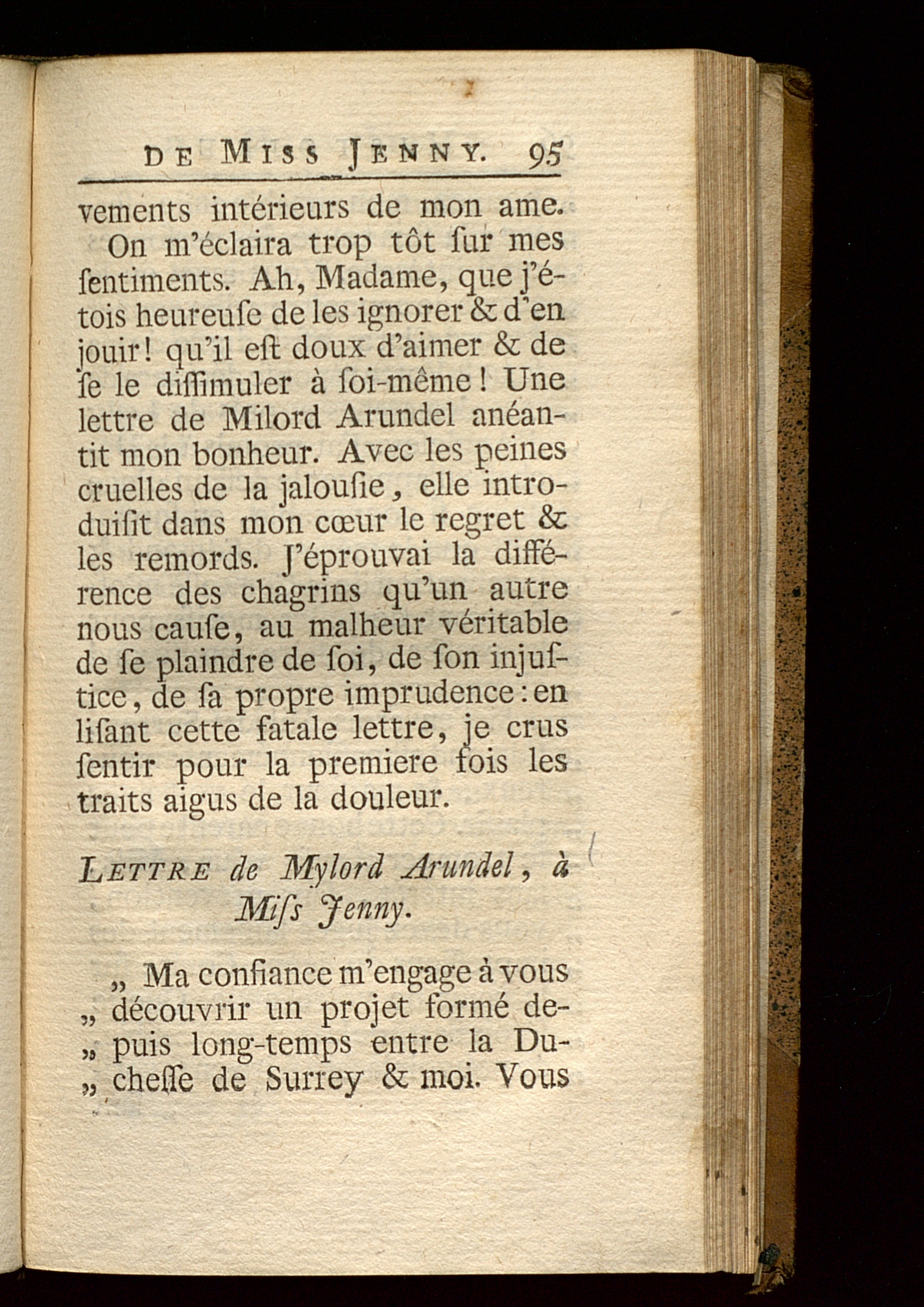 DE MISS JENNY. 95

vements intérieurs de mon ame.

On m'éclaira trop tôt ſur mes ſentiments. Ah, Madame, que j'étois heureuſe de les ignorer & d'en jouir! qu'il eſt doux d'aimer & de ſe le diſſimuler à ſoi-même! Une lettre de Milord Arundel anéantit mon bonheur. Avec les peines cruelles de la jalouſie, elle introduiſit dans mon cœur le regret & les remords. J'éprouvai la différence des chagrins qu'un autre nous cauſe, au malheur véritable de ſe plaindre de ſoi, de ſon injuſtice, de ſa propre imprudence: en liſant cette fatale lettre, je crus ſentir pour la premiere fois les traits aigus de la douleur.

LETTRE de Mylord Arundel, à Miſs Jenny.

„ Ma confiance m'engage à vous „ découvrir un projet formé de„ puis long-temps entre la Du„ cheſſe de Surrey & moi. Vous